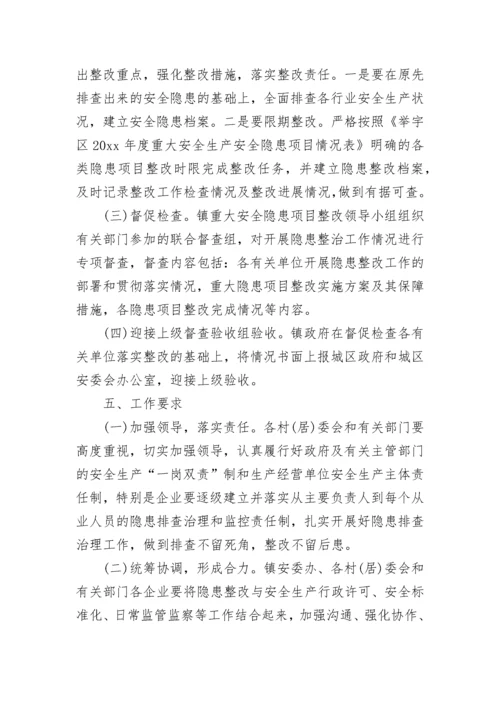 出整改重点，强化整改措施，落实整改责任。一是要在原先排查出来的安全隐患的基础上，全面排查各行业安全生产状况，建立安全隐患档案。二是要限期整改。严格按照《举宇区 20xx 年度重大安全生产安全隐患项目情况表》明确的各类隐患项目整改时限完成整改任务，并建立隐患整改档案，及时记录整改工作检查情况及整改进展情况，做到有据可查。

(三)督促检查。镇重大安全隐患项目整改领导小组组织有关部门参加的联合督查组，对开展隐患整治工作情况进行专项督查，督查内容包括：各有关单位开展隐患整改工作的部署和贯彻落实情况，重大隐患项目整改实施方案及其保障措施，各隐患项目整改完成情况等内容。

(四)迎接上级督查验收组验收。镇政府在督促检查各有关单位落实整改的基础上，将情况书面上报城区政府和城区安委会办公室，迎接上级验收。

五、工作要求

(一)加强领导，落实责任。各村(居)委会和有关部门要高度重视，切实加强领导，认真履行好政府及有关主管部门的安全生产“一岗双责”制和生产经营单位安全生产主体责任制，特别是企业要逐级建立并落实从主要负责人到每个从业人员的隐患排查治理和监控责任制，扎实开展好隐患排查治理工作，做到排查不留死角，整改不留后患。

(二)统筹协调，形成合力。镇安委办、各村(居)委会和有关部门各企业要将隐患整改与安全生产行政许可、安全标准化、日常监管监察等工作结合起来，加强沟通、强化协作、